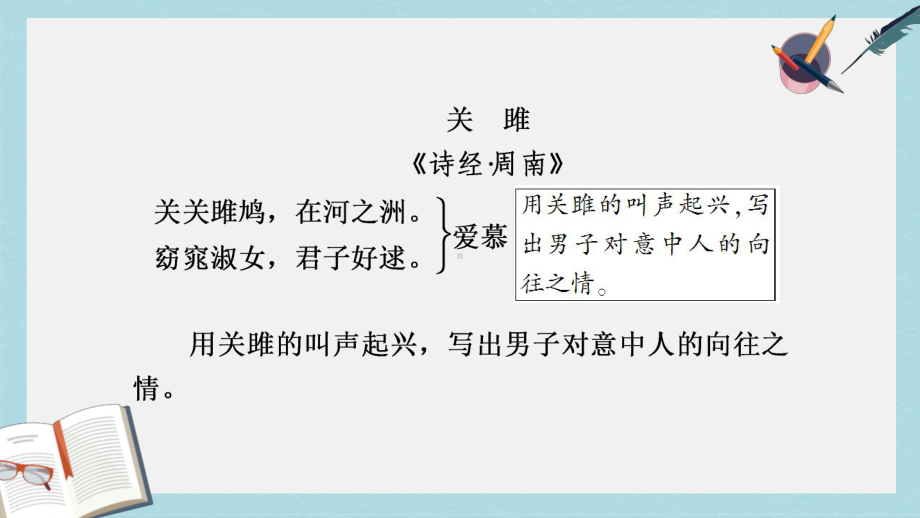 关　雎

《诗经·周南》

关关雎鸠，在河之洲。
窈窕淑女，君子好逑。

爱慕

用关雎的叫声起兴,写出男子对意中人的向往之情。

用关雎的叫声起兴，写出男子对意中人的向往之情。